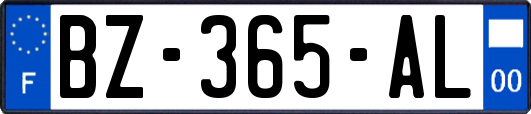 F
BZ-365-AL
00